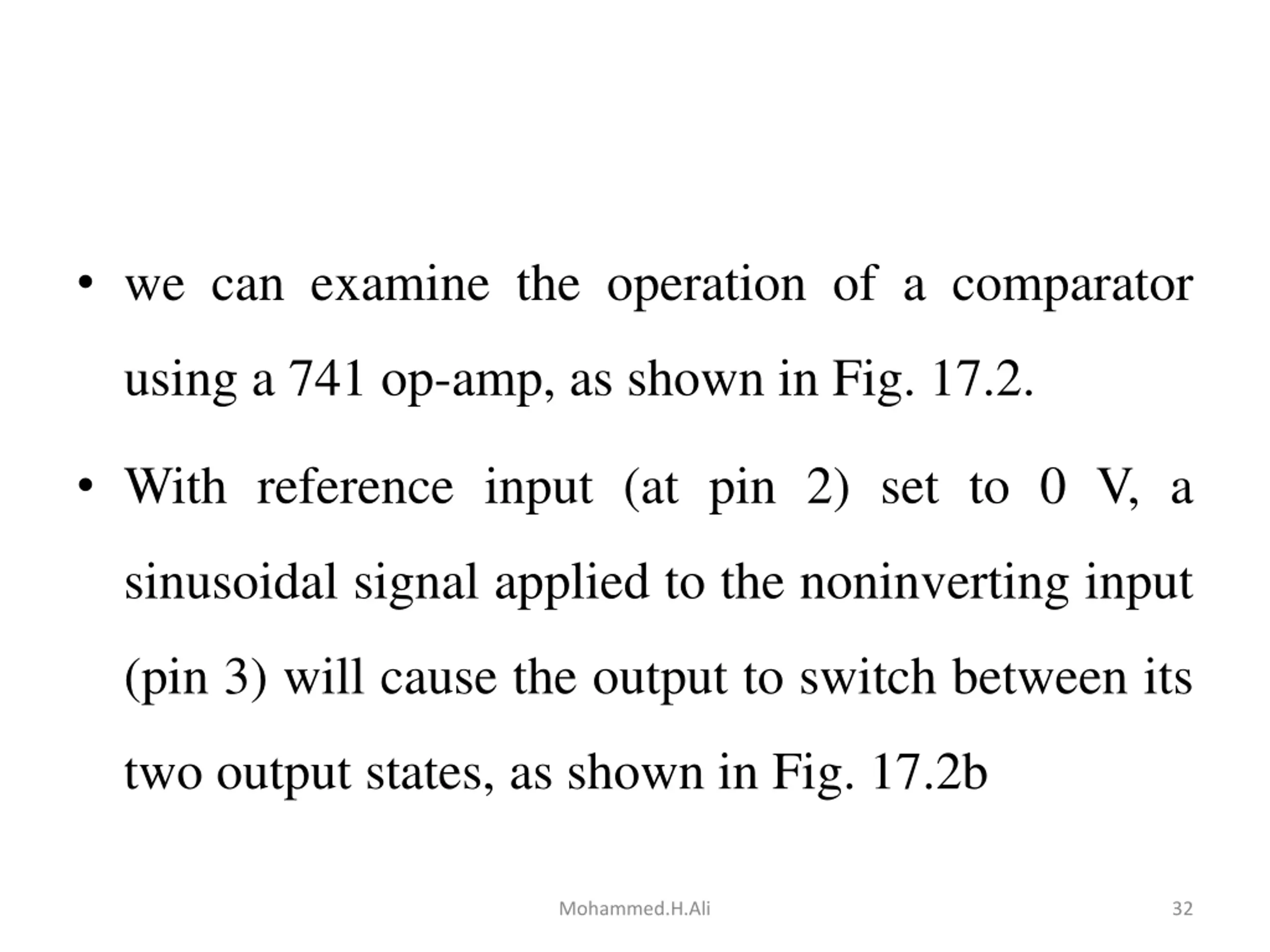 • we can examine the operation of a comparator using a 741 op-amp, as shown in Fig. 17.2.

• With reference input (at pin 2) set to 0 V, a sinusoidal signal applied to the noninverting input (pin 3) will cause the output to switch between its two output states, as shown in Fig. 17.2b

Mohammed.H.Ali

32